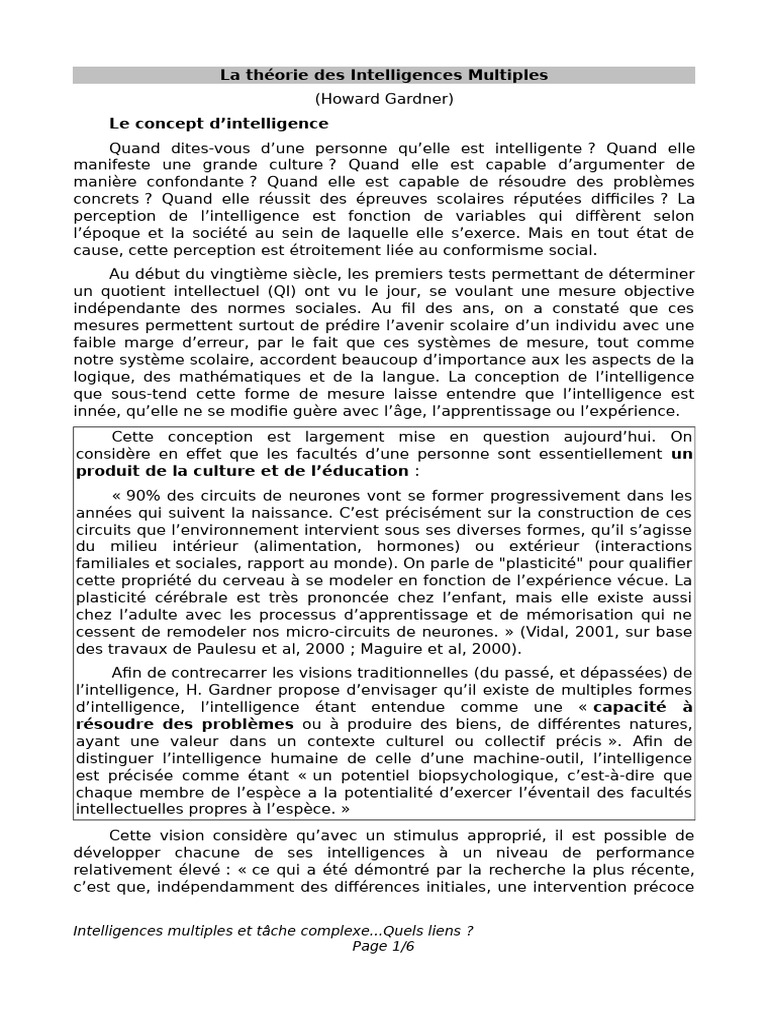 La théorie des Intelligences Multiples

(Howard Gardner)

Le concept d'intelligence

Quand dites-vous d'une personne qu'elle est intelligente ? Quand elle manifeste une grande culture ? Quand elle est capable d'argumenter de manière confondante ? Quand elle est capable de résoudre des problèmes concrets ? Quand elle réussit des épreuves scolaires réputées difficiles ? La perception de l'intelligence est fonction de variables qui diffèrent selon l'époque et la société au sein de laquelle elle s'exerce. Mais en tout état de cause, cette perception est étroitement liée au conformisme social.

Au début du vingtième siècle, les premiers tests permettant de déterminer un quotient intellectuel (QI) ont vu le jour, se voulant une mesure objective indépendante des normes sociales. Au fil des ans, on a constaté que ces mesures permettent surtout de prédire l'avenir scolaire d'un individu avec une faible marge d'erreur, par le fait que ces systèmes de mesure, tout comme notre système scolaire, accordent beaucoup d'importance aux les aspects de la logique, des mathématiques et de la langue. La conception de l'intelligence que sous-tend cette forme de mesure laisse entendre que l'intelligence est innée, qu'elle ne se modifie guère avec l'âge, l'apprentissage ou l'expérience.

Cette conception est largement mise en question aujourd'hui. On considère en effet que les facultés d'une personne sont essentiellement un produit de la culture et de l'éducation :

« 90% des circuits de neurones vont se former progressivement dans les années qui suivent la naissance. C'est précisément sur la construction de ces circuits que l'environnement intervient sous ses diverses formes, qu'il s'agisse du milieu intérieur (alimentation, hormones) ou extérieur (interactions familiales et sociales, rapport au monde). On parle de "plasticité" pour qualifier cette propriété du cerveau à se modeler en fonction de l'expérience vécue. La plasticité cérébrale est très prononcée chez l'enfant, mais elle existe aussi chez l'adulte avec les processus d'apprentissage et de mémorisation qui ne cessent de remodeler nos micro-circuits de neurones. » (Vidal, 2001, sur base des travaux de Paulesu et al, 2000 ; Maguire et al, 2000).

Afin de contrecarrer les visions traditionnelles (du passé, et dépassées) de l'intelligence, H. Gardner propose d'envisager qu'il existe de multiples formes d'intelligence, l'intelligence étant entendue comme une « capacité à résoudre des problèmes ou à produire des biens, de différentes natures, ayant une valeur dans un contexte culturel ou collectif précis ». Afin de distinguer l'intelligence humaine de celle d'une machine-outil, l'intelligence est précisée comme étant « un potentiel biopsychologique, c'est-à-dire que chaque membre de l'espèce a la potentialité d'exercer l'éventail des facultés intellectuelles propres à l'espèce. »

Cette vision considère qu'avec un stimulus approprié, il est possible de développer chacune de ses intelligences à un niveau de performance relativement élevé : « ce qui a été démontré par la recherche la plus récente, c'est que, indépendamment des différences initiales, une intervention précoce

Intelligences multiples et tâche complexe...Quels liens ?
Page 1/6